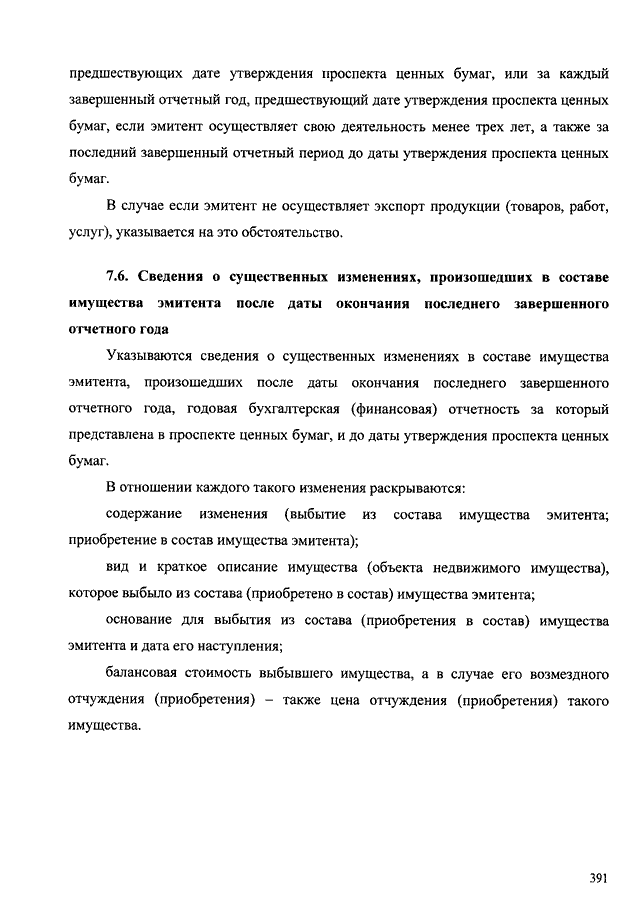 предшествующих дате утверждения проспекта ценных бумаг, или за каждый завершенный отчетный год, предшествующий дате утверждения проспекта ценных бумаг, если эмитент осуществляет свою деятельность менее трех лет, а также за последний завершенный отчетный период до даты утверждения проспекта ценных бумаг.

В случае если эмитент не осуществляет экспорт продукции (товаров, работ, услуг), указывается на это обстоятельство.

7.6. Сведения о существенных изменениях, произошедших в составе имущества эмитента после даты окончания последнего завершенного отчетного года

Указываются сведения о существенных изменениях в составе имущества эмитента, произошедших после даты окончания последнего завершенного отчетного года, годовая бухгалтерская (финансовая) отчетность за который представлена в проспекте ценных бумаг, и до даты утверждения проспекта ценных бумаг.

В отношении каждого такого изменения раскрываются:

содержание изменения (выбытие из состава имущества эмитента; приобретение в состав имущества эмитента);

вид и краткое описание имущества (объекта недвижимого имущества), которое выбыло из состава (приобретено в состав) имущества эмитента;

основание для выбытия из состава (приобретения в состав) имущества эмитента и дата его наступления;

балансовая стоимость выбывшего имущества, а в случае его возмездного отчуждения (приобретения) – также цена отчуждения (приобретения) такого имущества.

391